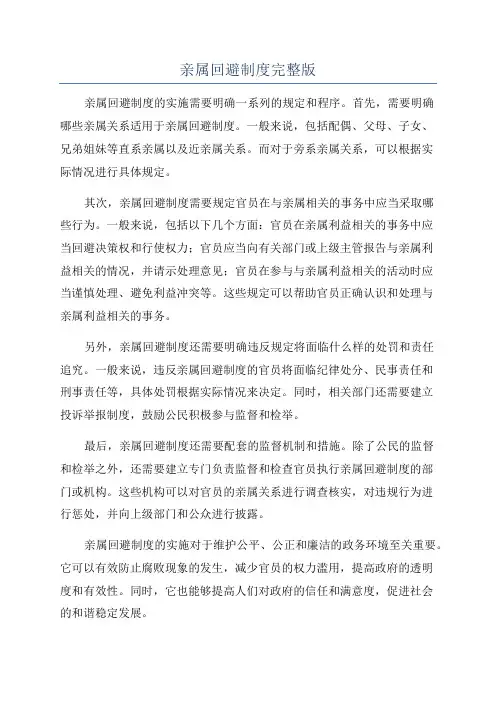 亲属回避制度完整版

亲属回避制度的实施需要明确一系列的规定和程序。首先，需要明确哪些亲属关系适用于亲属回避制度。一般来说，包括配偶、父母、子女、兄弟姐妹等直系亲属以及近亲属关系。而对于旁系亲属关系，可以根据实际情况进行具体规定。

其次，亲属回避制度需要规定官员在与亲属相关的事务中应当采取哪些行为。一般来说，包括以下几个方面：官员在亲属利益相关的事务中应当回避决策权和行使权力；官员应当向有关部门或上级主管报告与亲属利益相关的情况，并请示处理意见；官员在参与与亲属利益相关的活动时应当谨慎处理、避免利益冲突等。这些规定可以帮助官员正确认识和处理与亲属利益相关的事务。

另外，亲属回避制度还需要明确违反规定将面临什么样的处罚和责任追究。一般来说，违反亲属回避制度的官员将面临纪律处分、民事责任和刑事责任等，具体处罚根据实际情况来决定。同时，相关部门还需要建立投诉举报制度，鼓励公民积极参与监督和检举。

最后，亲属回避制度还需要配套的监督机制和措施。除了公民的监督和检举之外，还需要建立专门负责监督和检查官员执行亲属回避制度的部门或机构。这些机构可以对官员的亲属关系进行调查核实，对违规行为进行惩处，并向上级部门和公众进行披露。

亲属回避制度的实施对于维护公平、公正和廉洁的政务环境至关重要。它可以有效防止腐败现象的发生，减少官员的权力滥用，提高政府的透明度和有效性。同时，它也能够提高人们对政府的信任和满意度，促进社会的和谐稳定发展。